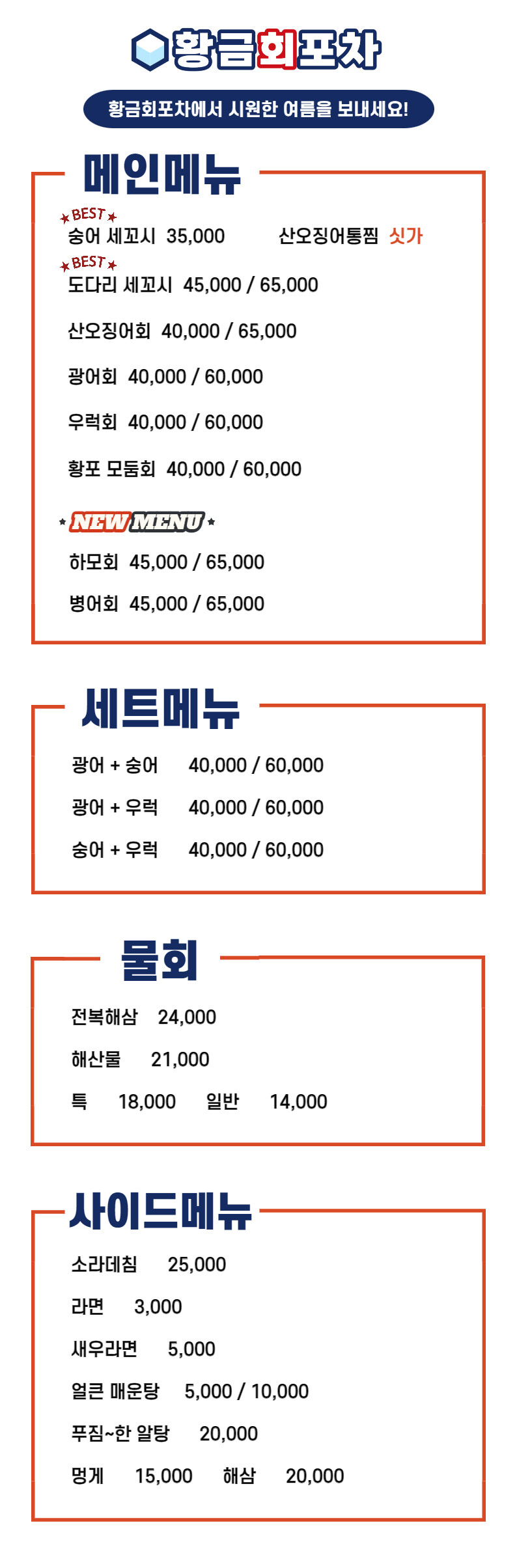 황금회포차

황금회포차에서 시원한 여름을 보내세요!

메인메뉴

BEST
숭어 세꼬시 35,000 산오징어통찜 싯가

BEST
도다리 세꼬시 45,000 / 65,000

산오징어회 40,000 / 65,000

광어회 40,000 / 60,000

우럭회 40,000 / 60,000

황포 모둠회 40,000 / 60,000

NEW MENU

하모회 45,000 / 65,000

병어회 45,000 / 65,000

세트메뉴

광어 + 숭어 40,000 / 60,000

광어 + 우럭 40,000 / 60,000

숭어 + 우럭 40,000 / 60,000

물회

전복해삼 24,000

해산물 21,000

특 18,000 일반 14,000

사이드메뉴

소라데침 25,000

라면 3,000

새우라면 5,000

얼큰 매운탕 5,000 / 10,000

푸짐~한 알탕 20,000

멍게 15,000 해삼 20,000